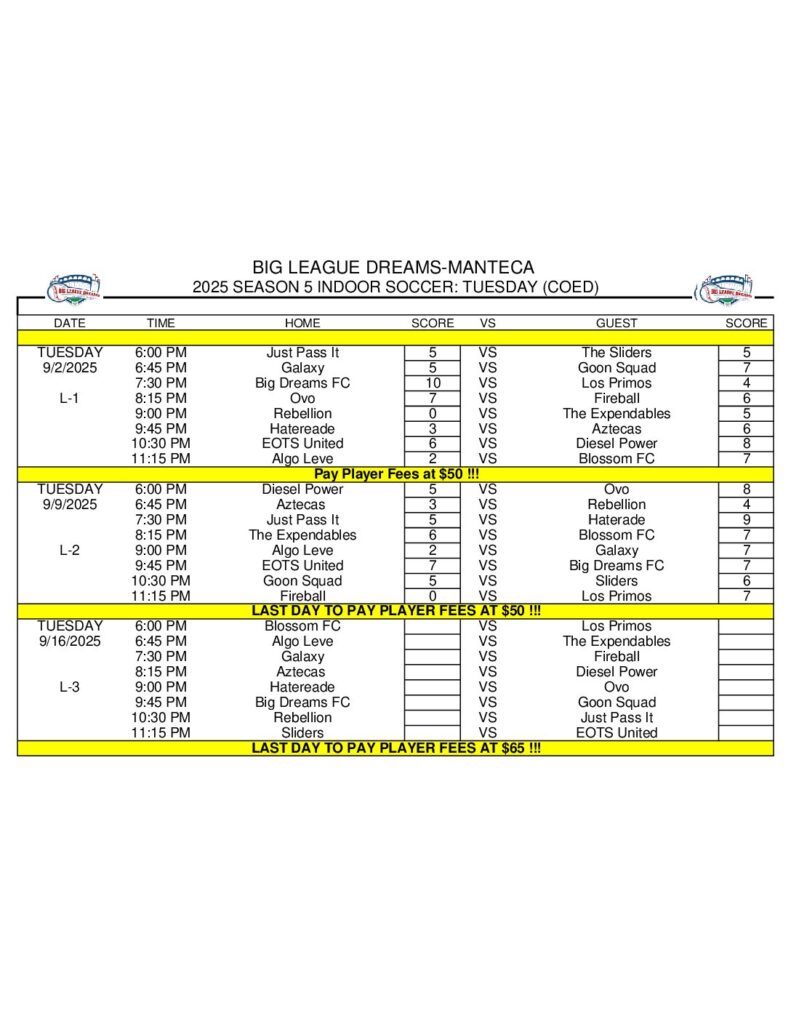 BIG LEAGUE DREAMS-MANTECA
2025 SEASON 5 INDOOR SOCCER: TUESDAY (COED)

| DATE | TIME | HOME | SCORE | VS | GUEST | SCORE |
|---|---|---|---|---|---|---|
| TUESDAY | 6:00 PM | Just Pass It | 5 | VS | The Sliders | 5 |
| 9/2/2025 | 6:45 PM | Galaxy | 5 | VS | Goon Squad | 7 |
| | 7:30 PM | Big Dreams FC | 10 | VS | Los Primos | 4 |
| L-1 | 8:15 PM | Ovo | 7 | VS | Fireball | 6 |
| | 9:00 PM | Rebellion | 0 | VS | The Expendables | 5 |
| | 9:45 PM | Hatereade | 3 | VS | Aztecas | 6 |
| | 10:30 PM | EOTS United | 6 | VS | Diesel Power | 8 |
| | 11:15 PM | Algo Leve | 2 | VS | Blossom FC | 7 |
| Pay Player Fees at $50 !!! | | | | | | |
| TUESDAY | 6:00 PM | Diesel Power | 5 | VS | Ovo | 8 |
| 9/9/2025 | 6:45 PM | Aztecas | 3 | VS | Rebellion | 4 |
| | 7:30 PM | Just Pass It | 5 | VS | Haterade | 9 |
| | 8:15 PM | The Expendables | 6 | VS | Blossom FC | 7 |
| L-2 | 9:00 PM | Algo Leve | 2 | VS | Galaxy | 7 |
| | 9:45 PM | EOTS United | 7 | VS | Big Dreams FC | 7 |
| | 10:30 PM | Goon Squad | 5 | VS | Sliders | 6 |
| | 11:15 PM | Fireball | 0 | VS | Los Primos | 7 |
| LAST DAY TO PAY PLAYER FEES AT $50 !!! | | | | | | |
| TUESDAY | 6:00 PM | Blossom FC | | VS | Los Primos | |
| 9/16/2025 | 6:45 PM | Algo Leve | | VS | The Expendables | |
| | 7:30 PM | Galaxy | | VS | Fireball | |
| | 8:15 PM | Aztecas | | VS | Diesel Power | |
| L-3 | 9:00 PM | Hatereade | | VS | Ovo | |
| | 9:45 PM | Big Dreams FC | | VS | Goon Squad | |
| | 10:30 PM | Rebellion | | VS | Just Pass It | |
| | 11:15 PM | Sliders | | VS | EOTS United | |
| LAST DAY TO PAY PLAYER FEES AT $65 !!! | | | | | | |